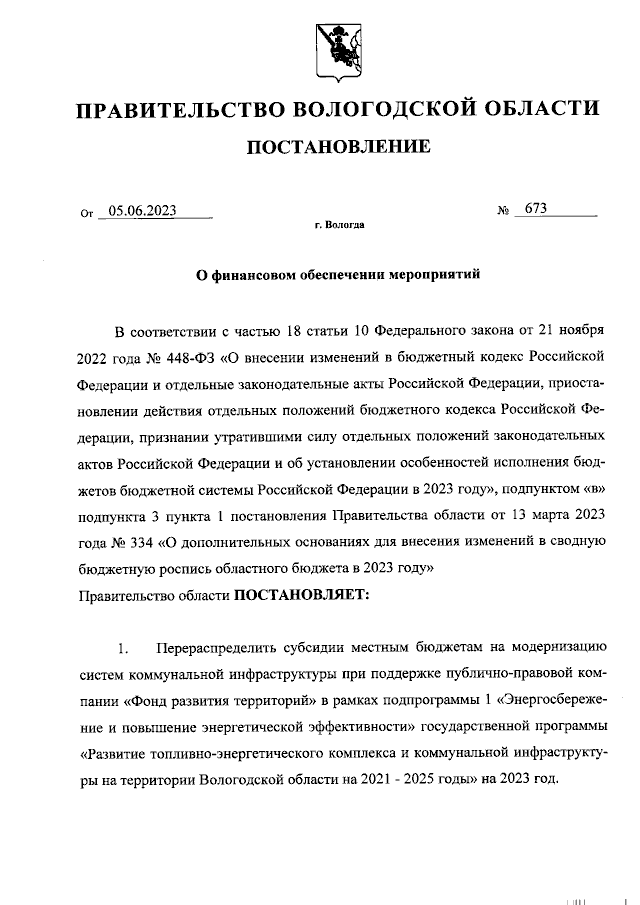 ПРАВИТЕЛЬСТВО ВОЛОГОДСКОЙ ОБЛАСТИ

ПОСТАНОВЛЕНИЕ

От 05.06.2023 № 673

г. Вологда

О финансовом обеспечении мероприятий

В соответствии с частью 18 статьи 10 Федерального закона от 21 ноября 2022 года № 448-ФЗ «О внесении изменений в бюджетный кодекс Российской Федерации и отдельные законодательные акты Российской Федерации, приостановлении действия отдельных положений бюджетного кодекса Российской Федерации, признании утратившими силу отдельных положений законодательных актов Российской Федерации и об установлении особенностей исполнения бюджетов бюджетной системы Российской Федерации в 2023 году», подпунктом «в» подпункта 3 пункта 1 постановления Правительства области от 13 марта 2023 года № 334 «О дополнительных основаниях для внесения изменений в сводную бюджетную роспись областного бюджета в 2023 году»
Правительство области ПОСТАНОВЛЯЕТ:

1. Перераспределить субсидии местным бюджетам на модернизацию систем коммунальной инфраструктуры при поддержке публично-правовой компании «Фонд развития территорий» в рамках подпрограммы 1 «Энергосбережение и повышение энергетической эффективности» государственной программы «Развитие топливно-энергетического комплекса и коммунальной инфраструктуры на территории Вологодской области на 2021 - 2025 годы» на 2023 год.